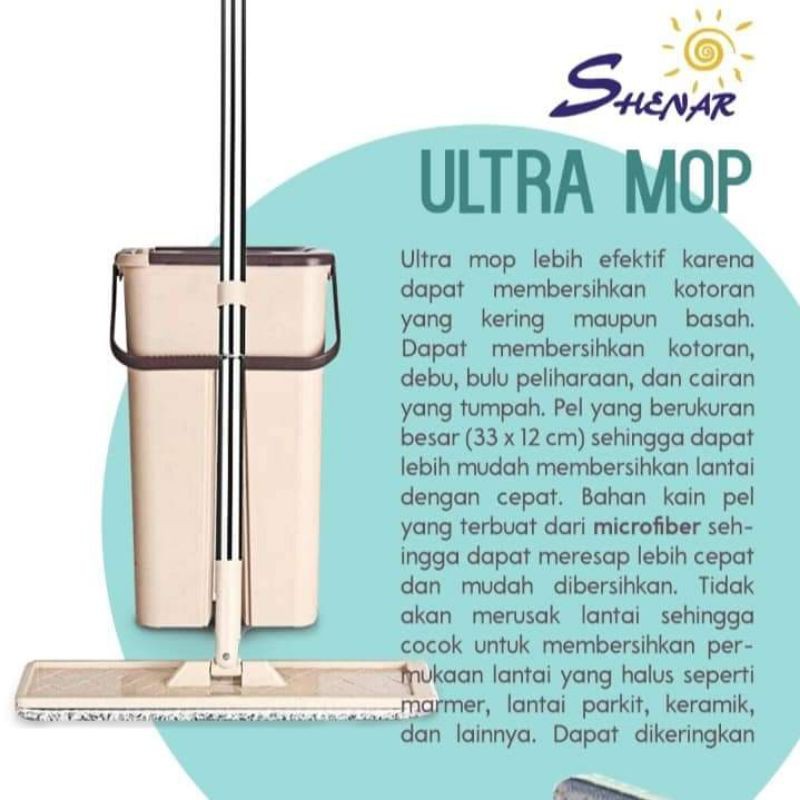 SHENAR

ULTRA MOP

Ultra mop lebih efektif karena dapat membersihkan kotoran yang kering maupun basah. Dapat membersihkan kotoran, debu, bulu peliharaan, dan cairan yang tumpah. Pel yang berukuran besar (33 x 12 cm) sehingga dapat lebih mudah membersihkan lantai dengan cepat. Bahan kain pel yang terbuat dari microfiber sehingga dapat meresap lebih cepat dan mudah dibersihkan. Tidak akan merusak lantai sehingga cocok untuk membersihkan permukaan lantai yang halus seperti marmer, lantai parkit, keramik, dan lainnya. Dapat dikeringkan